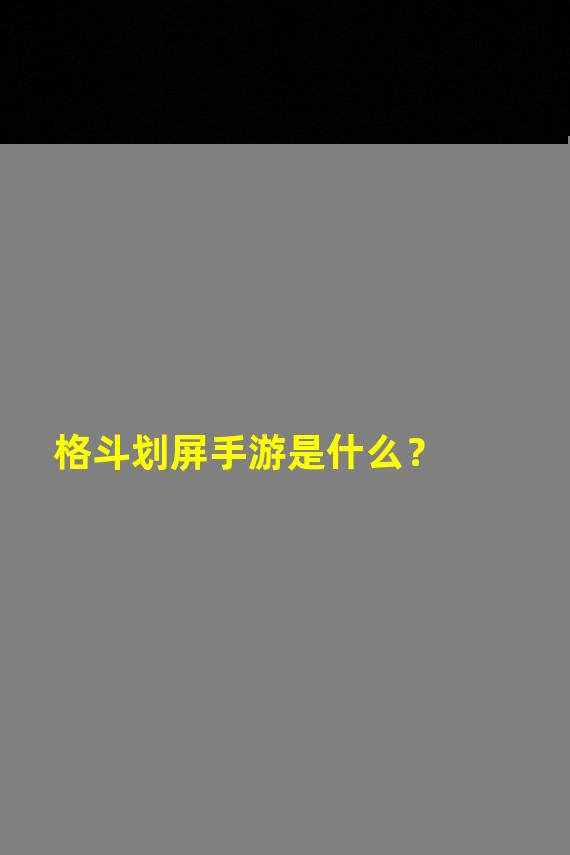 格斗划屏手游是什么？